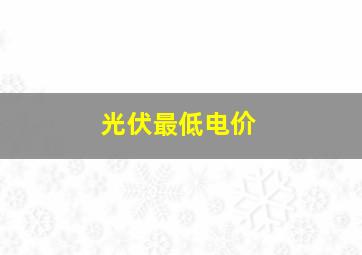 光伏最低电价